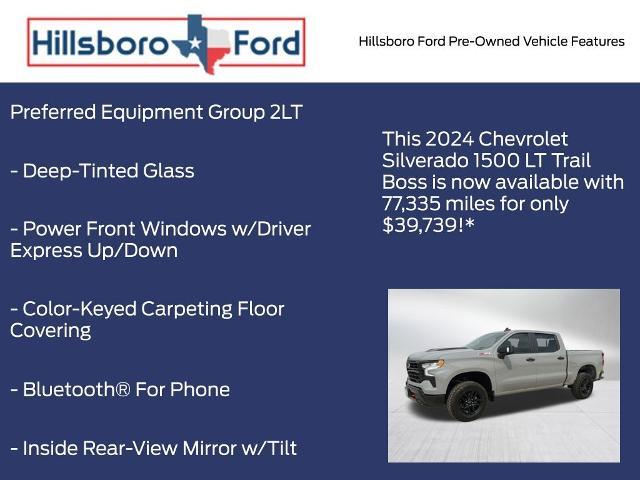 Hillsboro Ford

Hillsboro Ford Pre-Owned Vehicle Features

Preferred Equipment Group 2LT

- Deep-Tinted Glass

- Power Front Windows w/Driver Express Up/Down

- Color-Keyed Carpeting Floor Covering

- Bluetooth® For Phone

- Inside Rear-View Mirror w/Tilt

This 2024 Chevrolet Silverado 1500 LT Trail Boss is now available with 77,335 miles for only $39,739!*